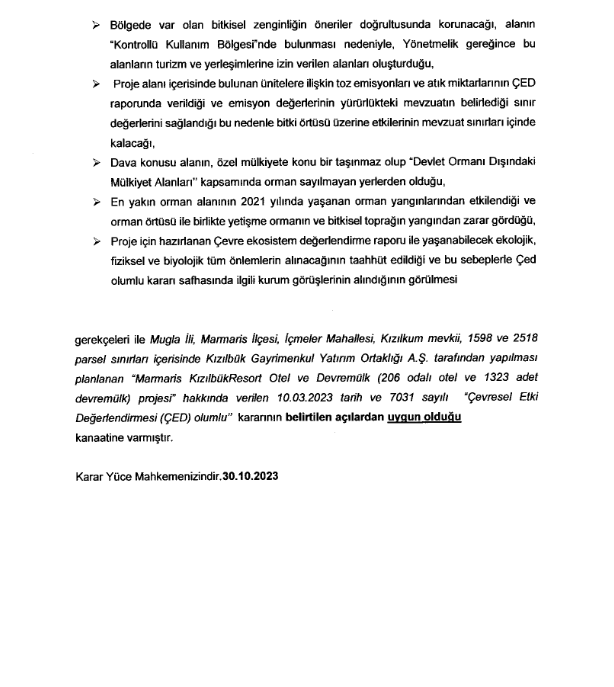 ➢ Bölgede var olan bitkisel zenginliğin öneriler doğrultusunda korunacağı, alanın "Kontrollü Kullanım Bölgesi"nde bulunması nedeniyle, Yönetmelik gereğince bu alanların turizm ve yerleşimlerine izin verilen alanları oluşturduğu,

➢ Proje alanı içerisinde bulunan ünitelere ilişkin toz emisyonları ve atık miktarlarının ÇED raporunda verildiği ve emisyon değerlerinin yürürlükteki mevzuatın belirlediği sınır değerlerini sağlandığı bu nedenle bitki örtüsü üzerine etkilerinin mevzuat sınırları içinde kalacağı,

➢ Dava konusu alanın, özel mülkiyete konu bir taşınmaz olup "Devlet Ormanı Dışındaki Mülkiyet Alanları" kapsamında orman sayılmayan yerlerden olduğu,

➢ En yakın orman alanının 2021 yılında yaşanan orman yangınlarından etkilendiği ve orman örtüsü ile birlikte yetişme ormanın ve bitkisel toprağın yangından zarar gördüğü,

➢ Proje için hazırlanan Çevre ekosistem değerlendirme raporu ile yaşanabilecek ekolojik, fiziksel ve biyolojik tüm önlemlerin alınacağının taahhüt edildiği ve bu sebeplerle Çed olumlu kararı safhasında ilgili kurum görüşlerinin alındığının görülmesi

gerekçeleri ile Mugla İli, Marmaris İlçesi, İçmeler Mahallesi, Kızılkum mevkii, 1598 ve 2518 parsel sınırları içerisinde Kızılbük Gayrimenkul Yatırım Ortaklığı A.Ş. tarafından yapılması planlanan "Marmaris KızılbükResort Otel ve Devremülk (206 odalı otel ve 1323 adet devremülk) projesi" hakkında verilen 10.03.2023 tarih ve 7031 sayılı "Çevresel Etki Değerlendirmesi (ÇED) olumlu" kararının belirtilen açılardan uygun olduğu kanaatine varmıştır.

Karar Yüce Mahkemenizindir.30.10.2023